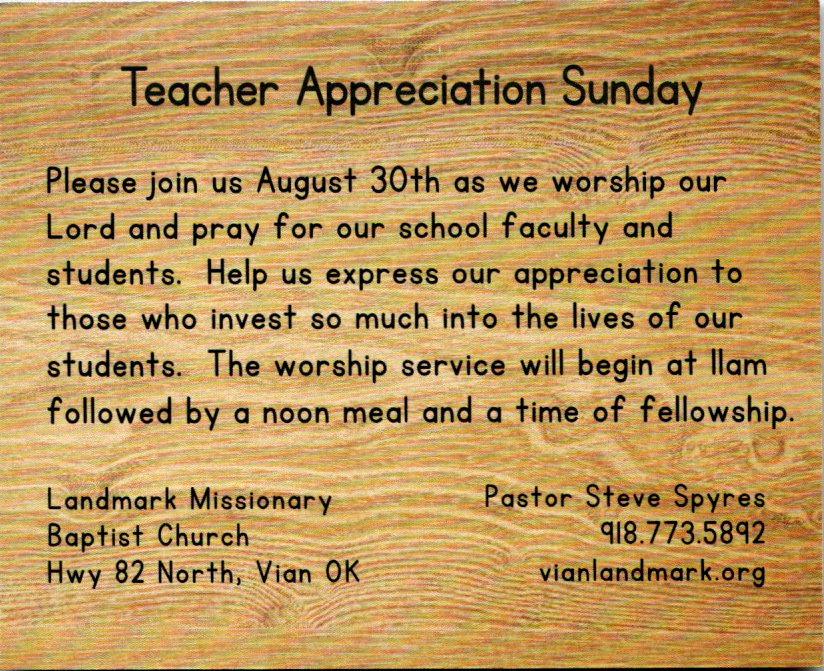 Teacher Appreciation Sunday

Please join us August 30th as we worship our Lord and pray for our school faculty and students. Help us express our appreciation to those who invest so much into the lives of our students. The worship service will begin at 11am followed by a noon meal and a time of fellowship.

Landmark Missionary
Baptist Church
Hwy 82 North, Vian OK

Pastor Steve Spyres
918.773.5892
vianlandmark.org